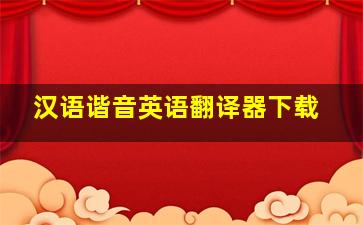 汉语谐音英语翻译器下载